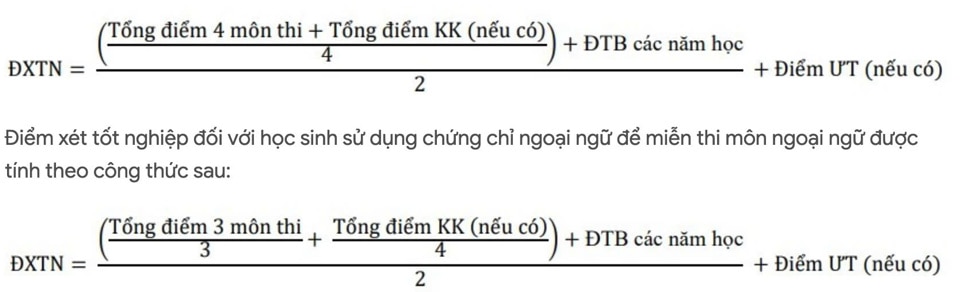 $\text{ĐXTN} = \frac{\left(\frac{\text{Tổng điểm 4 môn thi} + \text{Tổng điểm KK (nếu có)}}{4}\right) + \text{ĐTB các năm học}}{2} + \text{Điểm ƯT (nếu có)}$

Điểm xét tốt nghiệp đối với học sinh sử dụng chứng chỉ ngoại ngữ để miễn thi môn ngoại ngữ được tính theo công thức sau:

$\text{ĐXTN} = \frac{\left(\frac{\text{Tổng điểm 3 môn thi}}{3} + \frac{\text{Tổng điểm KK (nếu có)}}{4}\right) + \text{ĐTB các năm học}}{2} + \text{Điểm ƯT (nếu có)}$